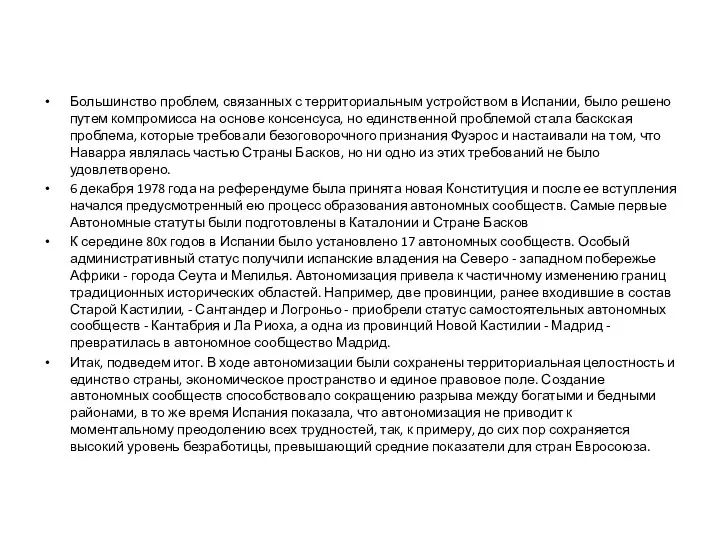 • Большинство проблем, связанных с территориальным устройством в Испании, было решено путем компромисса на основе консенсуса, но единственной проблемой стала баскская проблема, которые требовали безоговорочного признания Фуэрос и настаивали на том, что Наварра являлась частью Страны Басков, но ни одно из этих требований не было удовлетворено.

• 6 декабря 1978 года на референдуме была принята новая Конституция и после ее вступления начался предусмотренный ею процесс образования автономных сообществ. Самые первые Автономные статуты были подготовлены в Каталонии и Стране Басков

• К середине 80х годов в Испании было установлено 17 автономных сообществ. Особый административный статус получили испанские владения на Северо - западном побережье Африки - города Сеута и Мелилья. Автономизация привела к частичному изменению границ традиционных исторических областей. Например, две провинции, ранее входившие в состав Старой Кастилии, - Сантандер и Логроньо - приобрели статус самостоятельных автономных сообществ - Кантабрия и Ла Риоха, а одна из провинций Новой Кастилии - Мадрид - превратилась в автономное сообщество Мадрид.

• Итак, подведем итог. В ходе автономизации были сохранены территориальная целостность и единство страны, экономическое пространство и единое правовое поле. Создание автономных сообществ способствовало сокращению разрыва между богатыми и бедными районами, в то же время Испания показала, что автономизация не приводит к моментальному преодолению всех трудностей, так, к примеру, до сих пор сохраняется высокий уровень безработицы, превышающий средние показатели для стран Евросоюза.